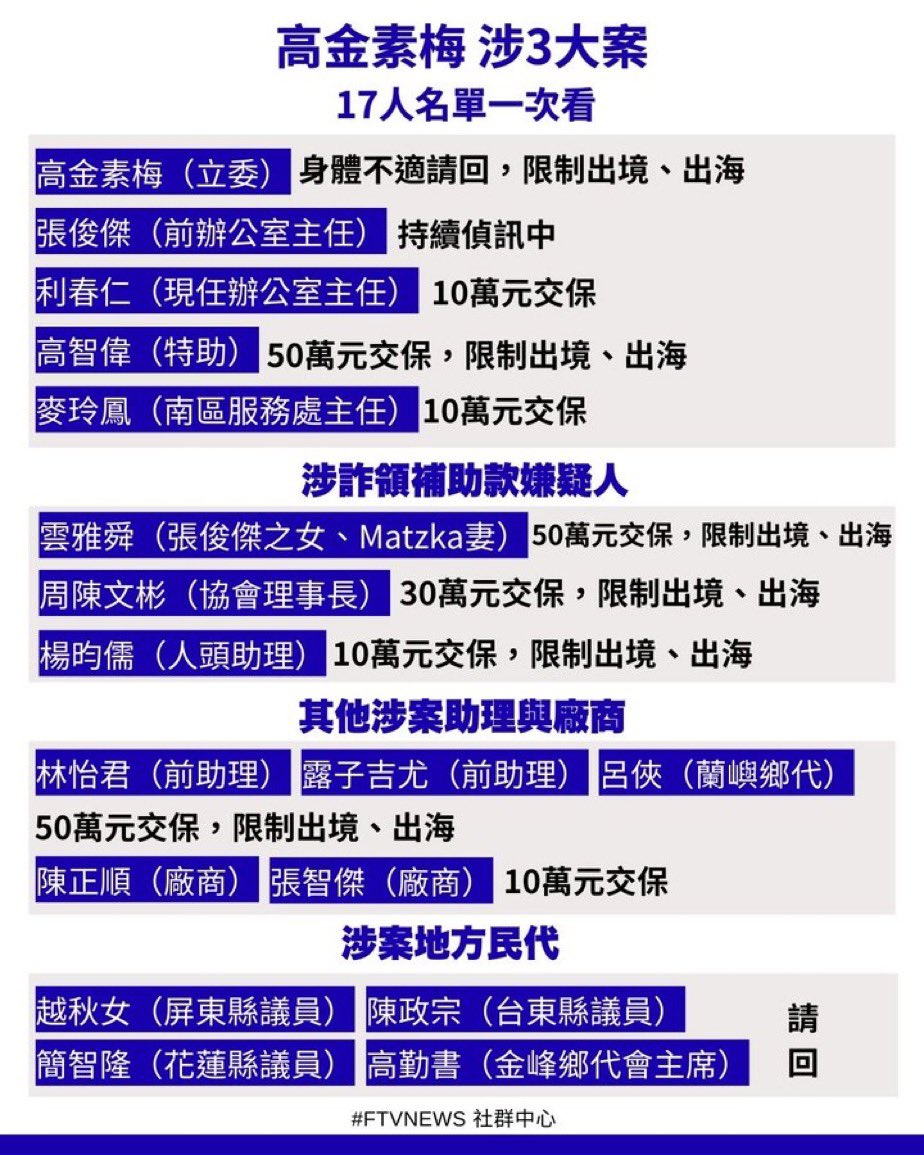 高金素梅 涉3大案
17人名單一次看

高金素梅（立委） 身體不適請回，限制出境、出海
張俊傑（前辦公室主任） 持續偵訊中
利春仁（現任辦公室主任） 10萬元交保
高智偉（特助） 50萬元交保，限制出境、出海
麥玲鳳（南區服務處主任） 10萬元交保

涉詐領補助款嫌疑人

雲雅舜（張俊傑之女、Matzka妻） 50萬元交保，限制出境、出海
周陳文彬（協會理事長） 30萬元交保，限制出境、出海
楊昀儒（人頭助理） 10萬元交保，限制出境、出海

其他涉案助理與廠商

林怡君（前助理） 露子吉尤（前助理） 呂俠（蘭嶼鄉代）
50萬元交保，限制出境、出海
陳正順（廠商） 張智傑（廠商） 10萬元交保

涉案地方民代

越秋女（屏東縣議員） 陳政宗（台東縣議員）
簡智隆（花蓮縣議員） 高勤書（金峰鄉代會主席）
請回

#FTVNEWS 社群中心